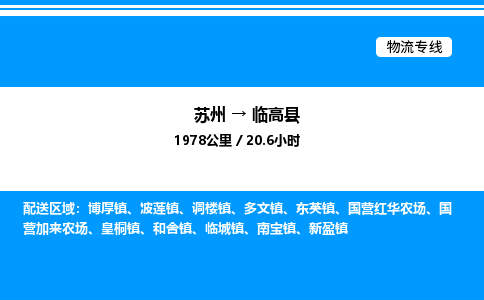 物流专线

苏州 → 临高县
1978公里 / 20.6小时

配送区域：博厚镇、波莲镇、调楼镇、多文镇、东英镇、国营红华农场、国营加来农场、皇桐镇、和舍镇、临城镇、南宝镇、新盈镇